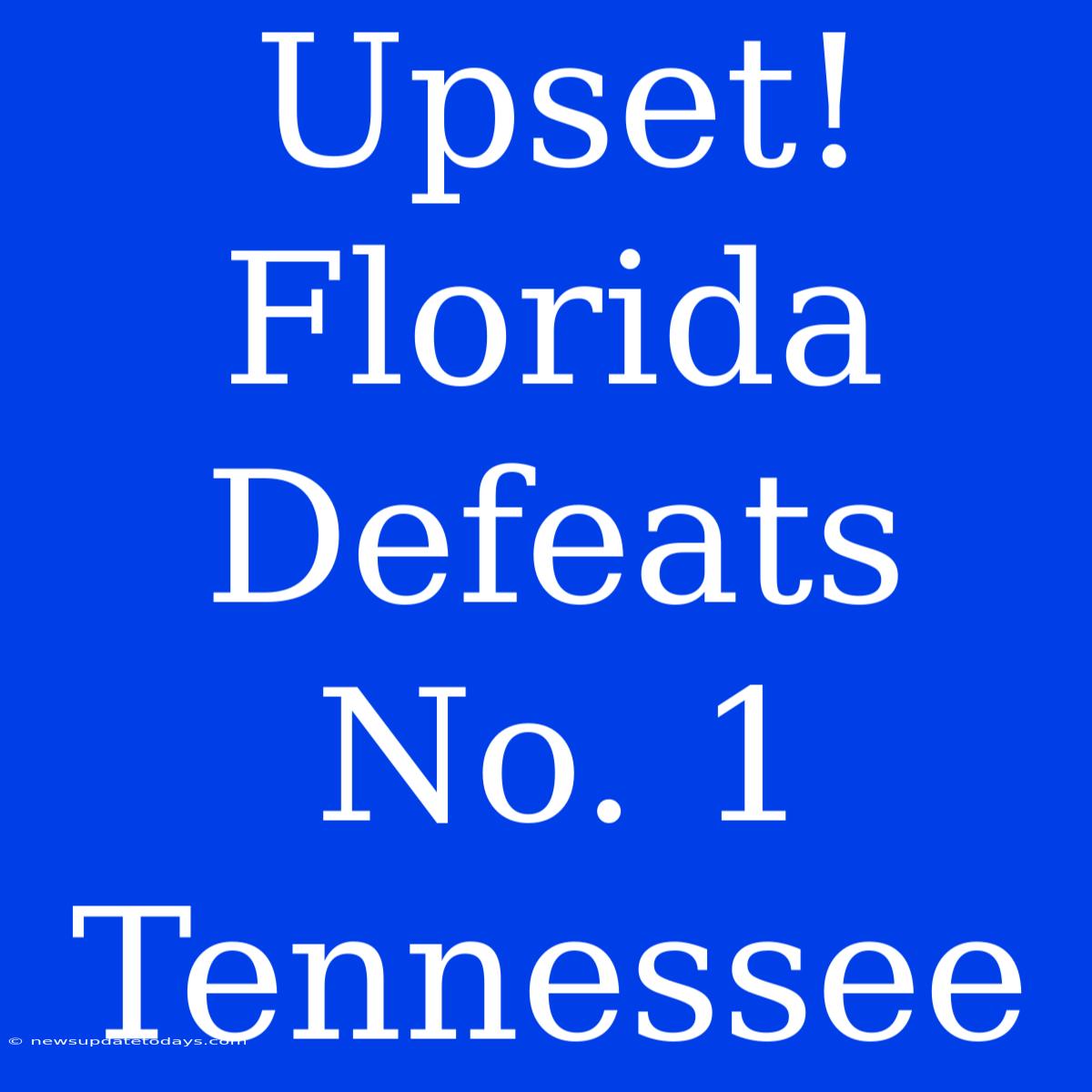 Upset! Florida Defeats No. 1 Tennessee

© newsupdatetodays.com